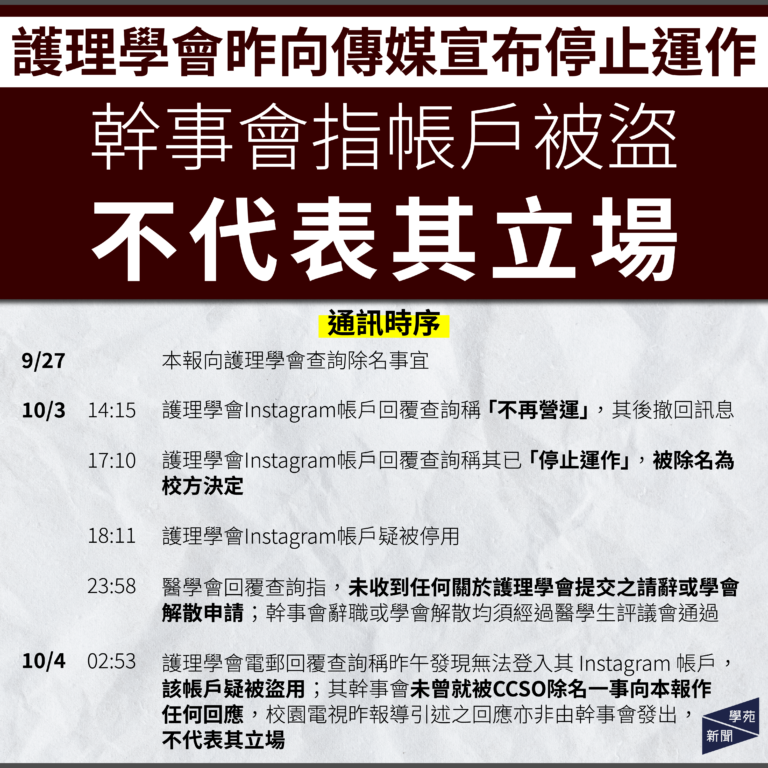 護理學會昨向傳媒宣布停止運作

幹事會指帳戶被盜

不代表其立場

通訊時序

9/27 本報向護理學會查詢除名事宜

10/3 14:15 護理學會Instagram帳戶回覆查詢稱「不再營運」，其後撤回訊息

17:10 護理學會Instagram帳戶回覆查詢稱其已「停止運作」，被除名為校方決定

18:11 護理學會Instagram帳戶疑被停用

23:58 醫學會回覆查詢指，未收到任何關於護理學會提交之請辭或學會解散申請；幹事會辭職或學會解散均須經過醫學生評議會通過

10/4 02:53 護理學會電郵回覆查詢稱昨午發現無法登入其 Instagram 帳戶，該帳戶疑被盜用；其幹事會未曾就被CCSO除名一事向本報作任何回應，校園電視昨報導引述之回應亦非由幹事會發出，不代表其立場

學苑
新聞